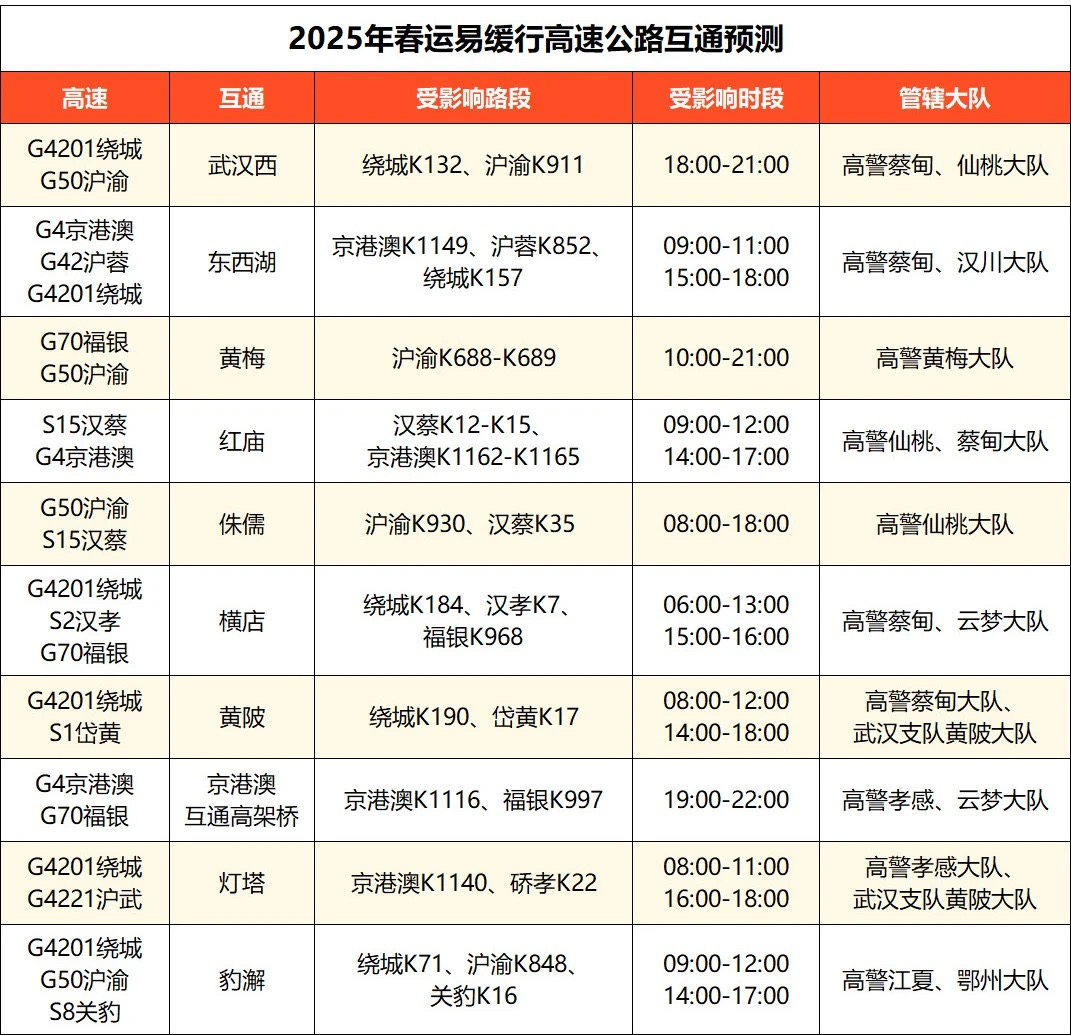 2025年春运易缓行高速公路互通预测

| 高速 | 互通 | 受影响路段 | 受影响时段 | 管辖大队 |
|---|---|---|---|---|
| G4201绕城 G50沪渝 | 武汉西 | 绕城K132、沪渝K911 | 18:00-21:00 | 高警蔡甸、仙桃大队 |
| G4京港澳 G42沪蓉 G4201绕城 | 东西湖 | 京港澳K1149、沪蓉K852、绕城K157 | 09:00-11:00 15:00-18:00 | 高警蔡甸、汉川大队 |
| G70福银 G50沪渝 | 黄梅 | 沪渝K688-K689 | 10:00-21:00 | 高警黄梅大队 |
| S15汉蔡 G4京港澳 | 红庙 | 汉蔡K12-K15、京港澳K1162-K1165 | 09:00-12:00 14:00-17:00 | 高警仙桃、蔡甸大队 |
| G50沪渝 S15汉蔡 | 侏儒 | 沪渝K930、汉蔡K35 | 08:00-18:00 | 高警仙桃大队 |
| G4201绕城 S2汉孝 G70福银 | 横店 | 绕城K184、汉孝K7、福银K968 | 06:00-13:00 15:00-16:00 | 高警蔡甸、云梦大队 |
| G4201绕城 S1岱黄 | 黄陂 | 绕城K190、岱黄K17 | 08:00-12:00 14:00-18:00 | 高警蔡甸大队、武汉支队黄陂大队 |
| G4京港澳 G70福银 | 京港澳互通高架桥 | 京港澳K1116、福银K997 | 19:00-22:00 | 高警孝感、云梦大队 |
| G4201绕城 G4221沪武 | 灯塔 | 京港澳K1140、硚孝K22 | 08:00-11:00 16:00-18:00 | 高警孝感大队、武汉支队黄陂大队 |
| G4201绕城 G50沪渝 S8关豹 | 豹澥 | 绕城K71、沪渝K848、关豹K16 | 09:00-12:00 14:00-17:00 | 高警江夏、鄂州大队 |